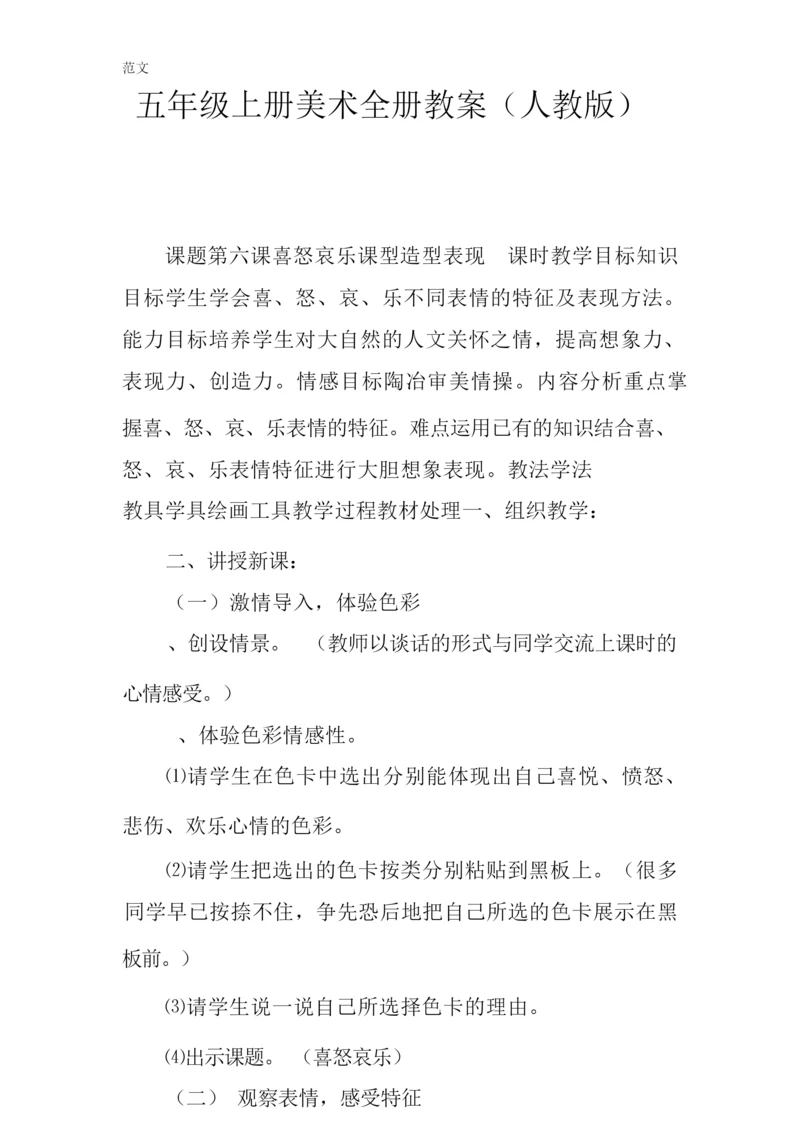 范文

五年级上册美术全册教案（人教版）

课题第六课喜怒哀乐课型造型表现　课时教学目标知识目标学生学会喜、怒、哀、乐不同表情的特征及表现方法。能力目标培养学生对大自然的人文关怀之情，提高想象力、表现力、创造力。情感目标陶冶审美情操。内容分析重点掌握喜、怒、哀、乐表情的特征。难点运用已有的知识结合喜、怒、哀、乐表情特征进行大胆想象表现。教法学法
教具学具绘画工具教学过程教材处理一、组织教学：

二、讲授新课：

（一）激情导入，体验色彩

、创设情景。　（教师以谈话的形式与同学交流上课时的心情感受。）

、体验色彩情感性。

⑴请学生在色卡中选出分别能体现出自己喜悦、愤怒、悲伤、欢乐心情的色彩。

⑵请学生把选出的色卡按类分别粘贴到黑板上。（很多同学早已按捺不住，争先恐后地把自己所选的色卡展示在黑板前。）

⑶请学生说一说自己所选择色卡的理由。

⑷出示课题。　（喜怒哀乐）

（二）　观察表情，感受特征